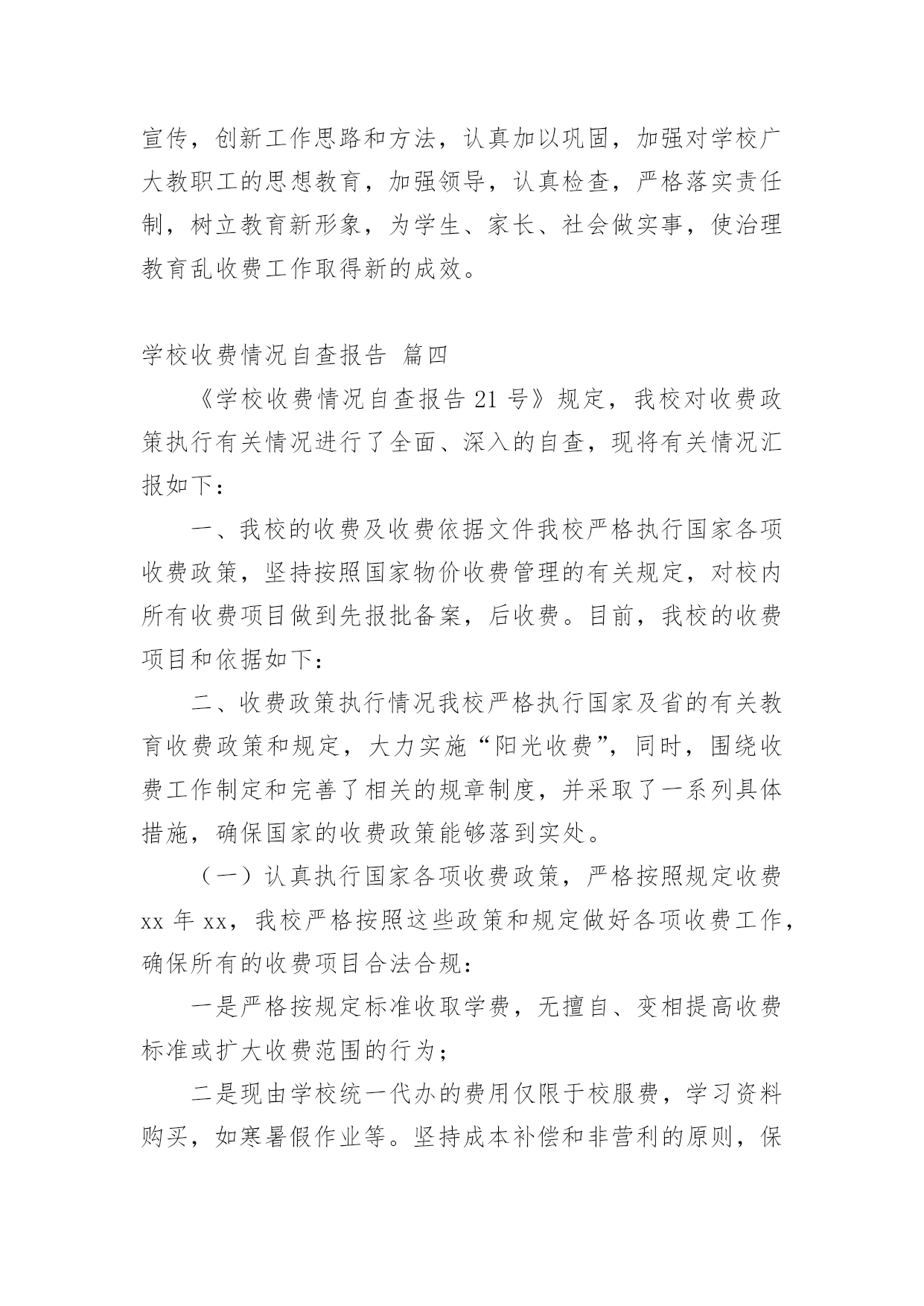 宣传，创新工作思路和方法，认真加以巩固，加强对学校广大教职工的思想教育，加强领导，认真检查，严格落实责任制，树立教育新形象，为学生、家长、社会做实事，使治理教育乱收费工作取得新的成效。

学校收费情况自查报告 篇四

《学校收费情况自查报告 21 号》规定，我校对收费政策执行有关情况进行了全面、深入的自查，现将有关情况汇报如下：

一、我校的收费及收费依据文件我校严格执行国家各项收费政策，坚持按照国家物价收费管理的有关规定，对校内所有收费项目做到先报批备案，后收费。目前，我校的收费项目和依据如下：

二、收费政策执行情况我校严格执行国家及省的有关教育收费政策和规定，大力实施“阳光收费”，同时，围绕收费工作制定和完善了相关的规章制度，并采取了一系列具体措施，确保国家的收费政策能够落到实处。

（一）认真执行国家各项收费政策，严格按照规定收费 xx 年 xx，我校严格按照这些政策和规定做好各项收费工作，确保所有的收费项目合法合规：

一是严格按规定标准收取学费，无擅自、变相提高收费标准或扩大收费范围的行为；

二是现由学校统一代办的费用仅限于校服费，学习资料购买，如寒暑假作业等。坚持成本补偿和非营利的原则，保